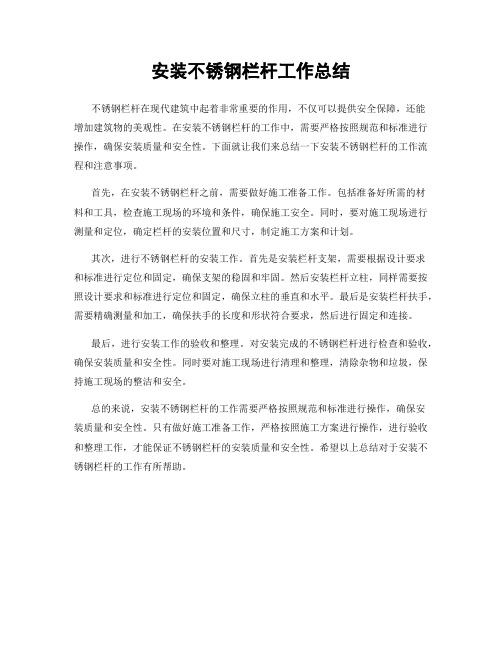 安装不锈钢栏杆工作总结

不锈钢栏杆在现代建筑中起着非常重要的作用，不仅可以提供安全保障，还能增加建筑物的美观性。在安装不锈钢栏杆的工作中，需要严格按照规范和标准进行操作，确保安装质量和安全性。下面就让我们来总结一下安装不锈钢栏杆的工作流程和注意事项。

首先，在安装不锈钢栏杆之前，需要做好施工准备工作。包括准备好所需的材料和工具，检查施工现场的环境和条件，确保施工安全。同时，要对施工现场进行测量和定位，确定栏杆的安装位置和尺寸，制定施工方案和计划。

其次，进行不锈钢栏杆的安装工作。首先是安装栏杆支架，需要根据设计要求和标准进行定位和固定，确保支架的稳固和牢固。然后安装栏杆立柱，同样需要按照设计要求和标准进行定位和固定，确保立柱的垂直和水平。最后是安装栏杆扶手，需要精确测量和加工，确保扶手的长度和形状符合要求，然后进行固定和连接。

最后，进行安装工作的验收和整理。对安装完成的不锈钢栏杆进行检查和验收，确保安装质量和安全性。同时要对施工现场进行清理和整理，清除杂物和垃圾，保持施工现场的整洁和安全。

总的来说，安装不锈钢栏杆的工作需要严格按照规范和标准进行操作，确保安装质量和安全性。只有做好施工准备工作，严格按照施工方案进行操作，进行验收和整理工作，才能保证不锈钢栏杆的安装质量和安全性。希望以上总结对于安装不锈钢栏杆的工作有所帮助。